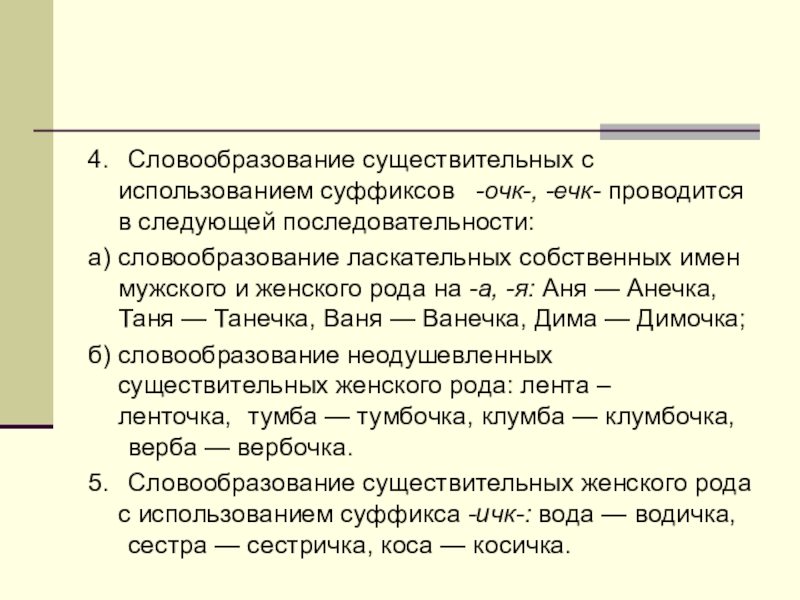 4. Словообразование существительных с использованием суффиксов -очк-, -ечк- проводится в следующей последовательности:

а) словообразование ласкательных собственных имен мужского и женского рода на -а, -я: Аня — Анечка, Таня — Танечка, Ваня — Ванечка, Дима — Димочка;

б) словообразование неодушевленных существительных женского рода: лента – ленточка, тумба — тумбочка, клумба — клумбочка, верба — вербочка.

5. Словообразование существительных женского рода с использованием суффикса -ичк-: вода — водичка, сестра — сестричка, коса — косичка.